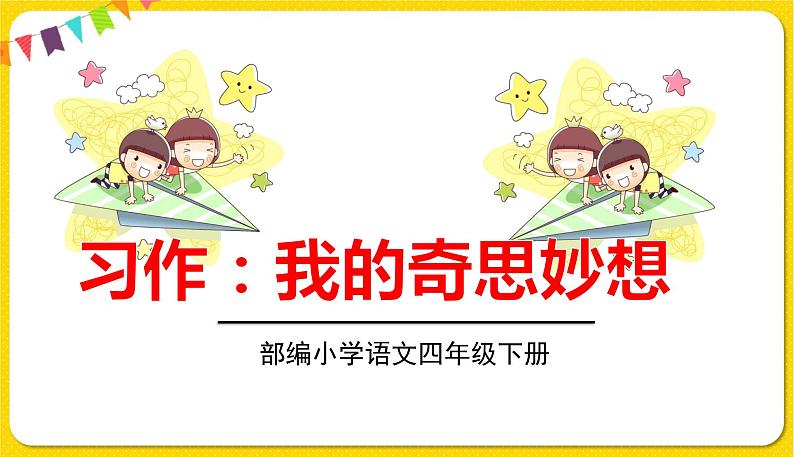 习作：我的奇思妙想

部编小学语文四年级下册